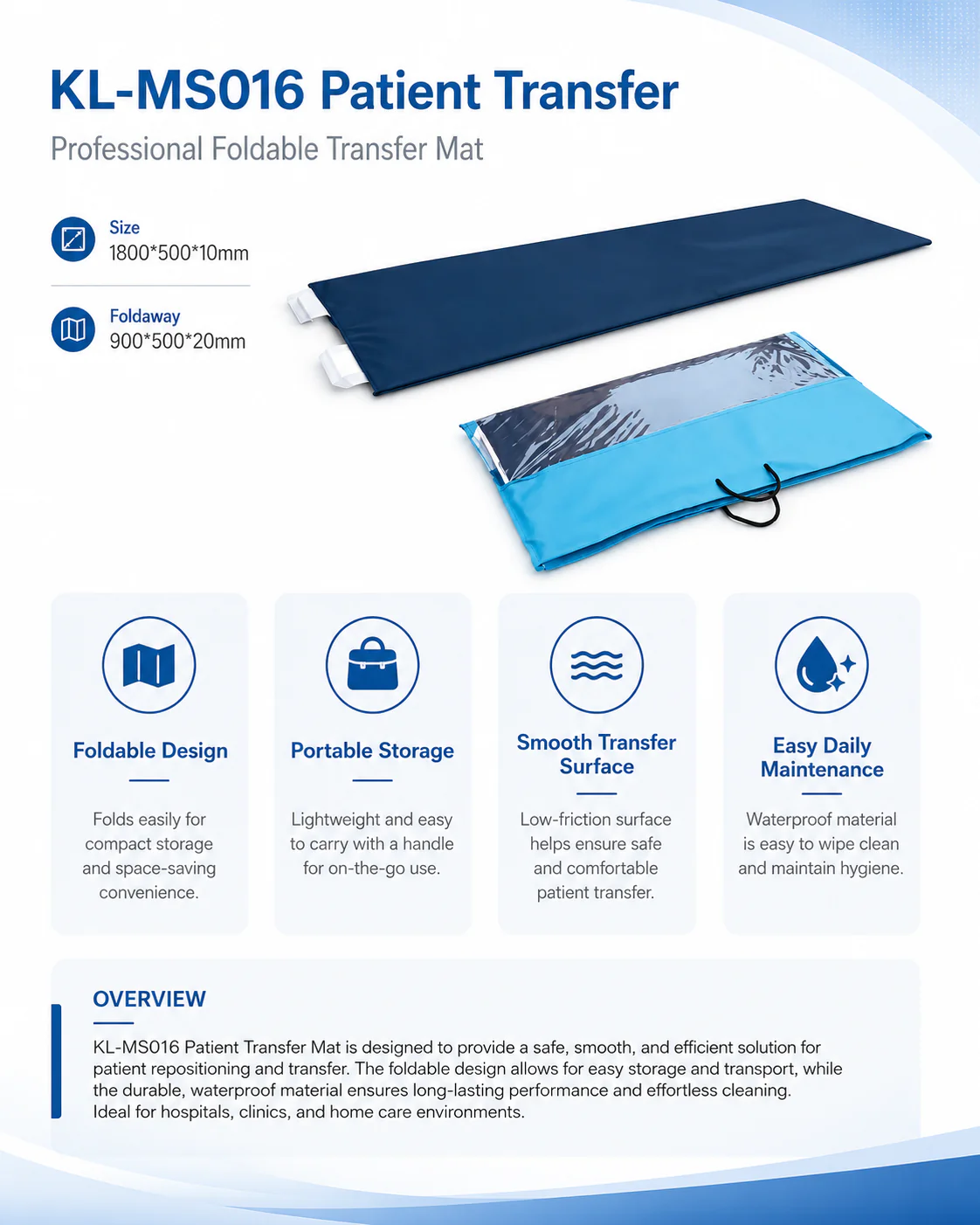 KL-MS016 Patient Transfer

Professional Foldable Transfer Mat

Size
1800*500*10mm

Foldaway
900*500*20mm

Foldable Design

Folds easily for compact storage and space-saving convenience.

Portable Storage

Lightweight and easy to carry with a handle for on-the-go use.

Smooth Transfer Surface

Low-friction surface helps ensure safe and comfortable patient transfer.

Easy Daily Maintenance

Waterproof material is easy to wipe clean and maintain hygiene.

OVERVIEW

KL-MS016 Patient Transfer Mat is designed to provide a safe, smooth, and efficient solution for patient repositioning and transfer. The foldable design allows for easy storage and transport, while the durable, waterproof material ensures long-lasting performance and effortless cleaning. Ideal for hospitals, clinics, and home care environments.